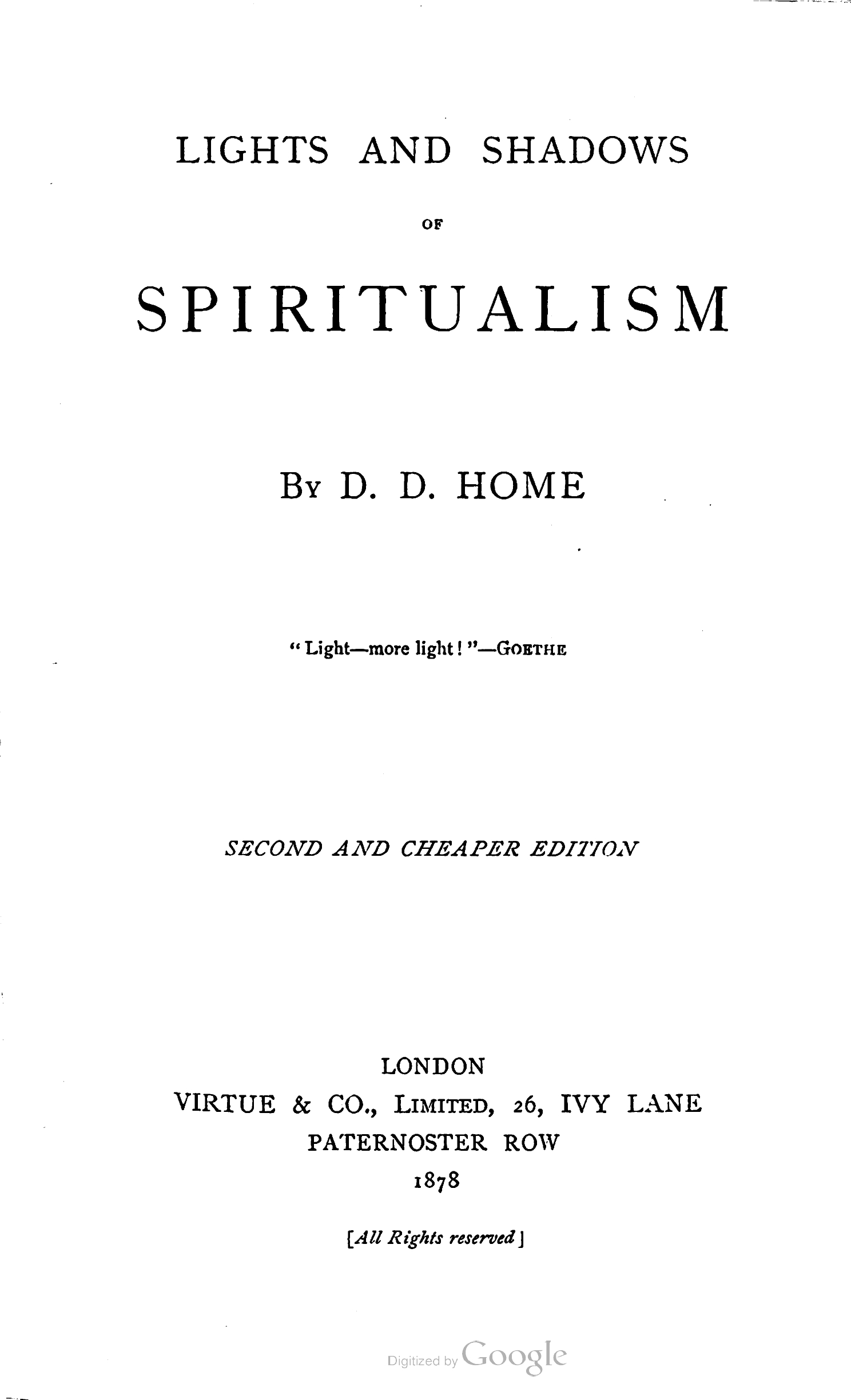 LIGHTS AND SHADOWS

OF

SPIRITUALISM

BY D. D. HOME

"Light—more light!"—GOETHE

SECOND AND CHEAPER EDITION

LONDON
VIRTUE & CO., LIMITED, 26, IVY LANE
PATERNOSTER ROW
1878

[All Rights reserved]

Digitized by Google